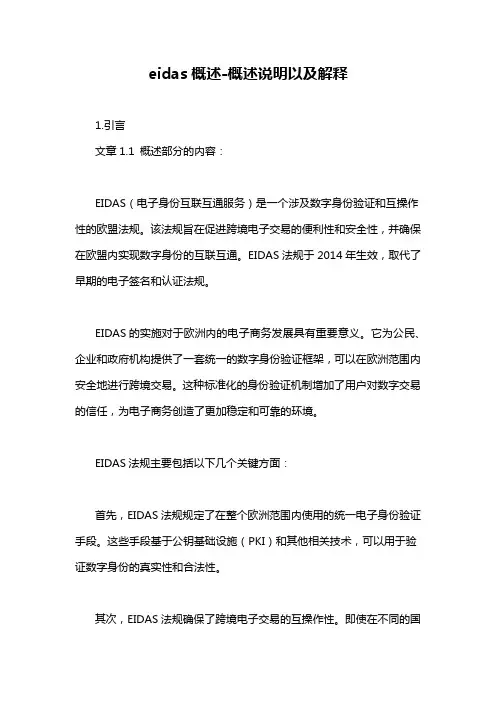 eidas 概述-概述说明以及解释

1.引言

文章 1.1 概述部分的内容：

EIDAS（电子身份互联互通服务）是一个涉及数字身份验证和互操作性的欧盟法规。该法规旨在促进跨境电子交易的便利性和安全性，并确保在欧盟内实现数字身份的互联互通。EIDAS 法规于 2014 年生效，取代了早期的电子签名和认证法规。

EIDAS 的实施对于欧洲内的电子商务发展具有重要意义。它为公民、企业和政府机构提供了一套统一的数字身份验证框架，可以在欧洲范围内安全地进行跨境交易。这种标准化的身份验证机制增加了用户对数字交易的信任，为电子商务创造了更加稳定和可靠的环境。

EIDAS 法规主要包括以下几个关键方面：

首先，EIDAS 法规规定了在整个欧洲范围内使用的统一电子身份验证手段。这些手段基于公钥基础设施（PKI）和其他相关技术，可以用于验证数字身份的真实性和合法性。

其次，EIDAS 法规确保了跨境电子交易的互操作性。即使在不同的国